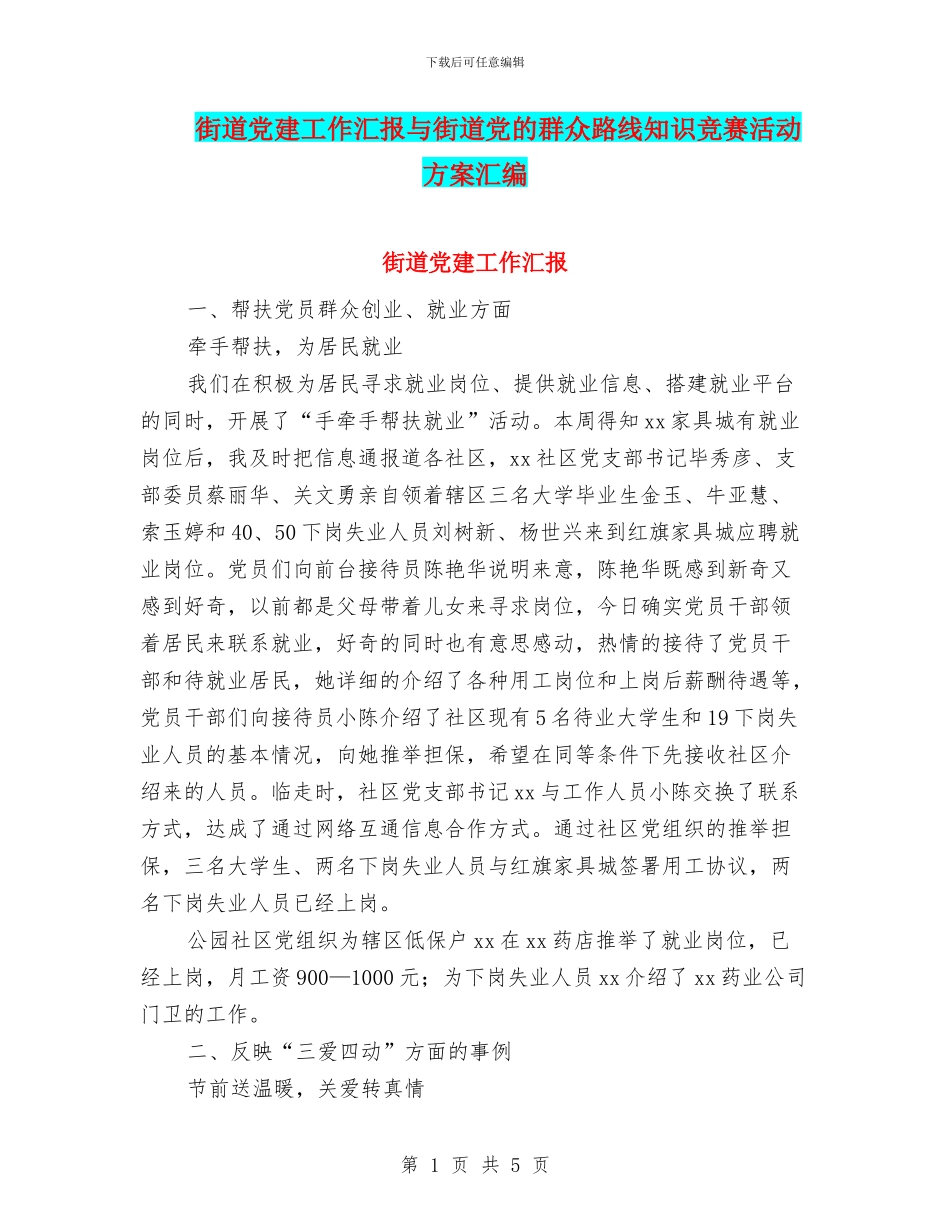 下载后可任意编辑

街道党建工作汇报与街道党的群众路线知识竞赛活动方案汇编

街道党建工作汇报

一、帮扶党员群众创业、就业方面

牵手帮扶，为居民就业

我们在积极为居民寻求就业岗位、提供就业信息、搭建就业平台的同时，开展了“手牵手帮扶就业”活动。本周得知xx家具城有就业岗位后，我及时把信息通报道各社区，xx社区党支部书记毕秀彦、支部委员蔡丽华、关文勇亲自领着辖区三名大学毕业生金玉、牛亚慧、索玉婷和40、50下岗失业人员刘树新、杨世兴来到红旗家具城应聘就业岗位。党员们向前台接待员陈艳华说明来意，陈艳华既感到新奇又感到好奇，以前都是父母带着儿女来寻求岗位，今日确实党员干部领着居民来联系就业，好奇的同时也有意思感动，热情的接待了党员干部和待就业居民，她详细的介绍了各种用工岗位和上岗后薪酬待遇等，党员干部们向接待员小陈介绍了社区现有5名待业大学生和19下岗失业人员的基本情况，向她推举担保，希望在同等条件下先接收社区介绍来的人员。临走时，社区党支部书记xx与工作人员小陈交换了联系方式，达成了通过网络互通信息合作方式。通过社区党组织的推举担保，三名大学生、两名下岗失业人员与红旗家具城签署用工协议，两名下岗失业人员已经上岗。

公园社区党组织为辖区低保户xx在xx药店推举了就业岗位，已经上岗，月工资900—1000元；为下岗失业人员xx介绍了xx药业公司门卫的工作。

二、反映“三爱四动”方面的事例

节前送温暖，关爱转真情

第 1 页 共 5 页